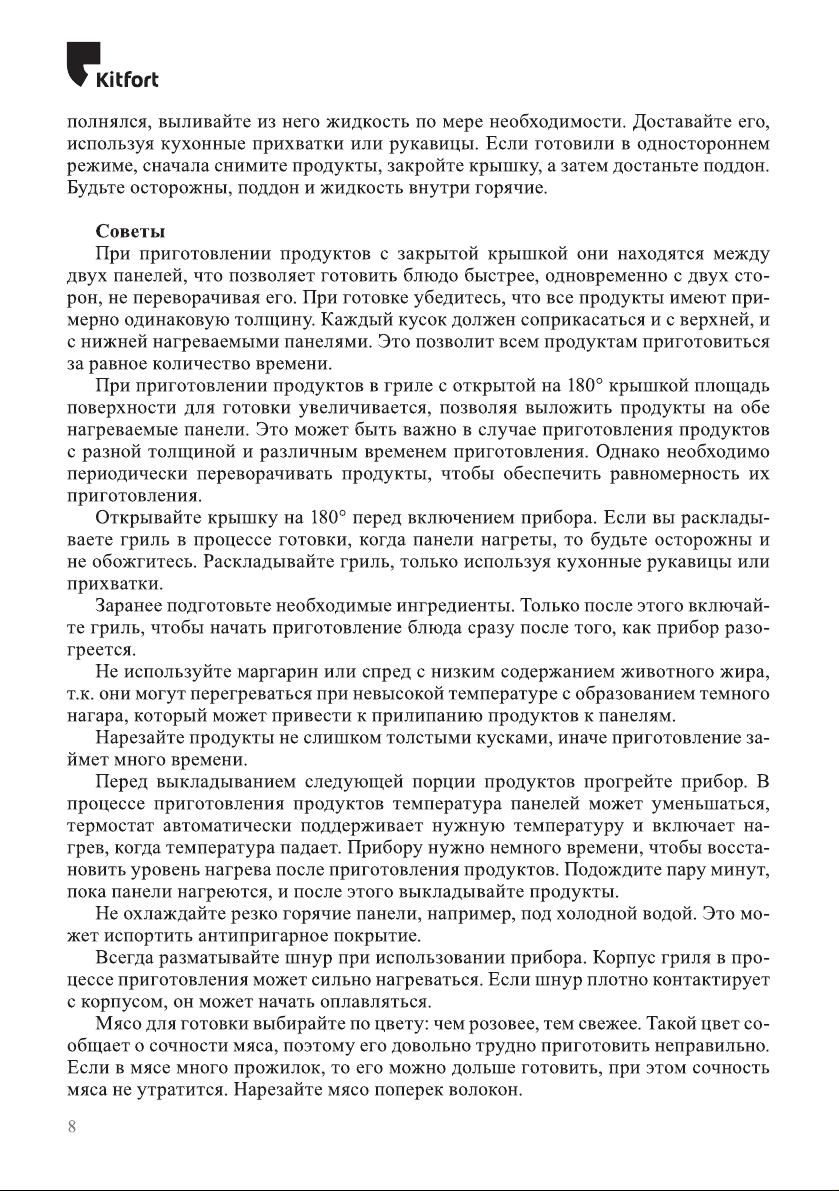 Kitfort

полнялся, выливайте из него жидкость по мере необходимости. Доставайте его, используя кухонные прихватки или рукавицы. Если готовили в одностороннем режиме, сначала снимите продукты, закройте крышку, а затем достаньте поддон. Будьте осторожны, поддон и жидкость внутри горячие.

Советы
При приготовлении продуктов с закрытой крышкой они находятся между двух панелей, что позволяет готовить блюдо быстрее, одновременно с двух сторон, не переворачивая его. При готовке убедитесь, что все продукты имеют примерно одинаковую толщину. Каждый кусок должен соприкасаться и с верхней, и с нижней нагреваемыми панелями. Это позволит всем продуктам приготовиться за равное количество времени.
При приготовлении продуктов в гриле с открытой на 180° крышкой площадь поверхности для готовки увеличивается, позволяя выложить продукты на обе нагреваемые панели. Это может быть важно в случае приготовления продуктов с разной толщиной и различным временем приготовления. Однако необходимо периодически переворачивать продукты, чтобы обеспечить равномерность их приготовления.
Открывайте крышку на 180° перед включением прибора. Если вы раскладываете гриль в процессе готовки, когда панели нагреты, то будьте осторожны и не обожгитесь. Раскладывайте гриль, только используя кухонные рукавицы или прихватки.
Заранее подготовьте необходимые ингредиенты. Только после этого включайте гриль, чтобы начать приготовление блюда сразу после того, как прибор разогреется.
Не используйте маргарин или спред с низким содержанием животного жира, т.к. они могут перегреваться при невысокой температуре с образованием темного нагара, который может привести к прилипанию продуктов к панелям.
Нарезайте продукты не слишком толстыми кусками, иначе приготовление займет много времени.
Перед выкладыванием следующей порции продуктов прогрейте прибор. В процессе приготовления продуктов температура панелей может уменьшаться, термостат автоматически поддерживает нужную температуру и включает нагрев, когда температура падает. Прибору нужно немного времени, чтобы восстановить уровень нагрева после приготовления продуктов. Подождите пару минут, пока панели нагреются, и после этого выкладывайте продукты.
Не охлаждайте резко горячие панели, например, под холодной водой. Это может испортить антипригарное покрытие.
Всегда разматывайте шнур при использовании прибора. Корпус гриля в процессе приготовления может сильно нагреваться. Если шнур плотно контактирует с корпусом, он может начать оплавляться.
Мясо для готовки выбирайте по цвету: чем розовее, тем свежее. Такой цвет сообщает о сочности мяса, поэтому его довольно трудно приготовить неправильно. Если в мясе много прожилок, то его можно дольше готовить, при этом сочность мяса не утратится. Нарезайте мясо поперек волокон.

8